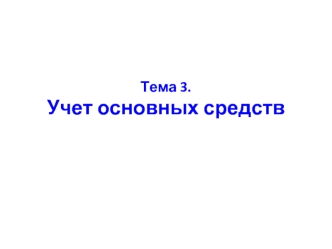 Тема 3.
Учет основных средств